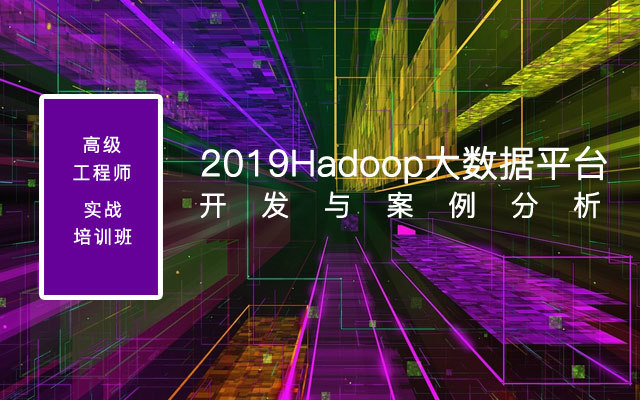 高级
工程师
实战
培训班

2019Hadoop大数据平台
开发与案例分析